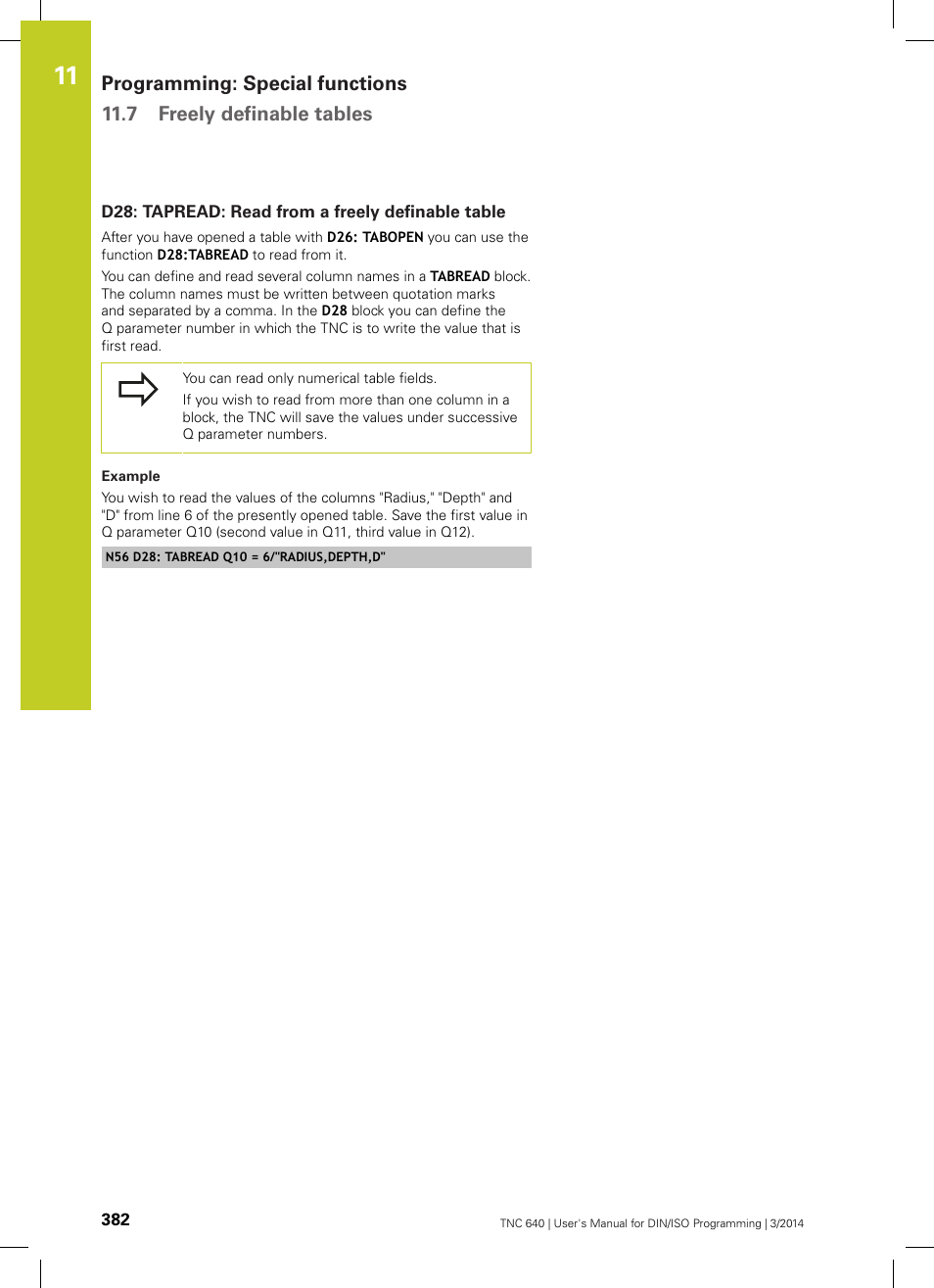 11

Programming: Special functions

11.7 Freely definable tables

D28: TAPREAD: Read from a freely definable table

After you have opened a table with D26: TABOPEN you can use the function D28:TABREAD to read from it.

You can define and read several column names in a TABREAD block. The column names must be written between quotation marks and separated by a comma. In the D28 block you can define the Q parameter number in which the TNC is to write the value that is first read.

You can read only numerical table fields.

If you wish to read from more than one column in a block, the TNC will save the values under successive Q parameter numbers.

Example

You wish to read the values of the columns "Radius," "Depth" and "D" from line 6 of the presently opened table. Save the first value in Q parameter Q10 (second value in Q11, third value in Q12).

N56 D28: TABREAD Q10 = 6/"RADIUS,DEPTH,D"

382

TNC 640 | User's Manual for DIN/ISO Programming | 3/2014